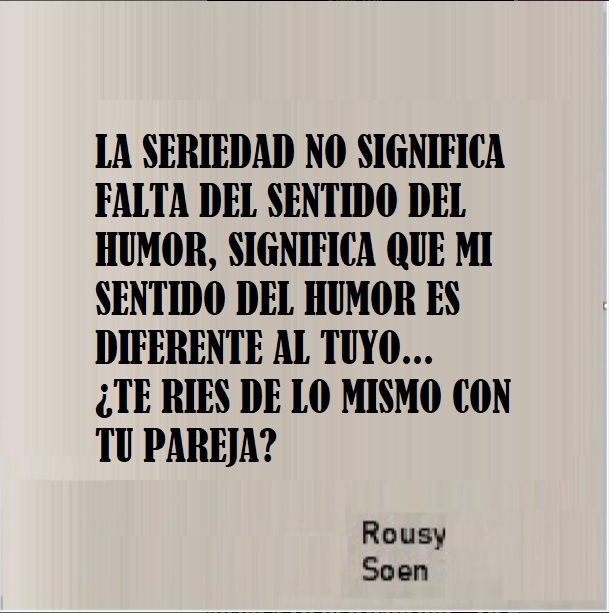 LA SERIEDAD NO SIGNIFICA FALTA DEL SENTIDO DEL HUMOR, SIGNIFICA QUE MI SENTIDO DEL HUMOR ES DIFERENTE AL TUYO...
¿TE RIES DE LO MISMO CON TU PAREJA?

Rousy Soen